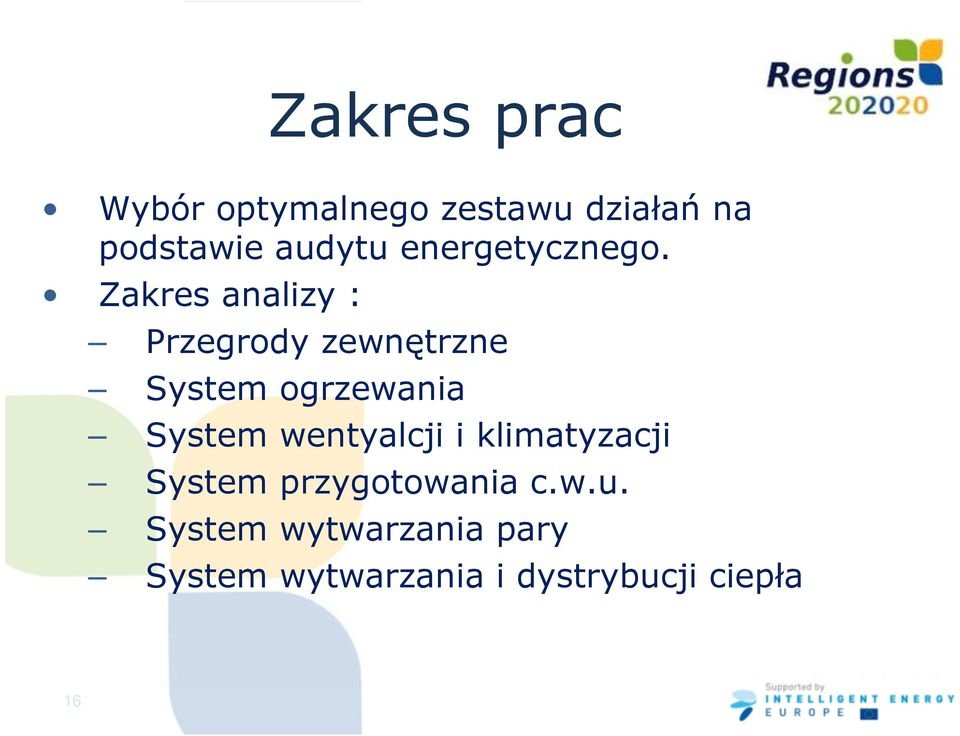 Regions 202020

Zakres prac

• Wybór optymalnego zestawu działań na podstawie audytu energetycznego.
• Zakres analizy :
– Przegrody zewnętrzne
– System ogrzewania
– System wentyalcji i klimatyzacji
– System przygotowania c.w.u.
– System wytwarzania pary
– System wytwarzania i dystrybucji ciepła

16

Supported by INTELLIGENT ENERGY EUROPE